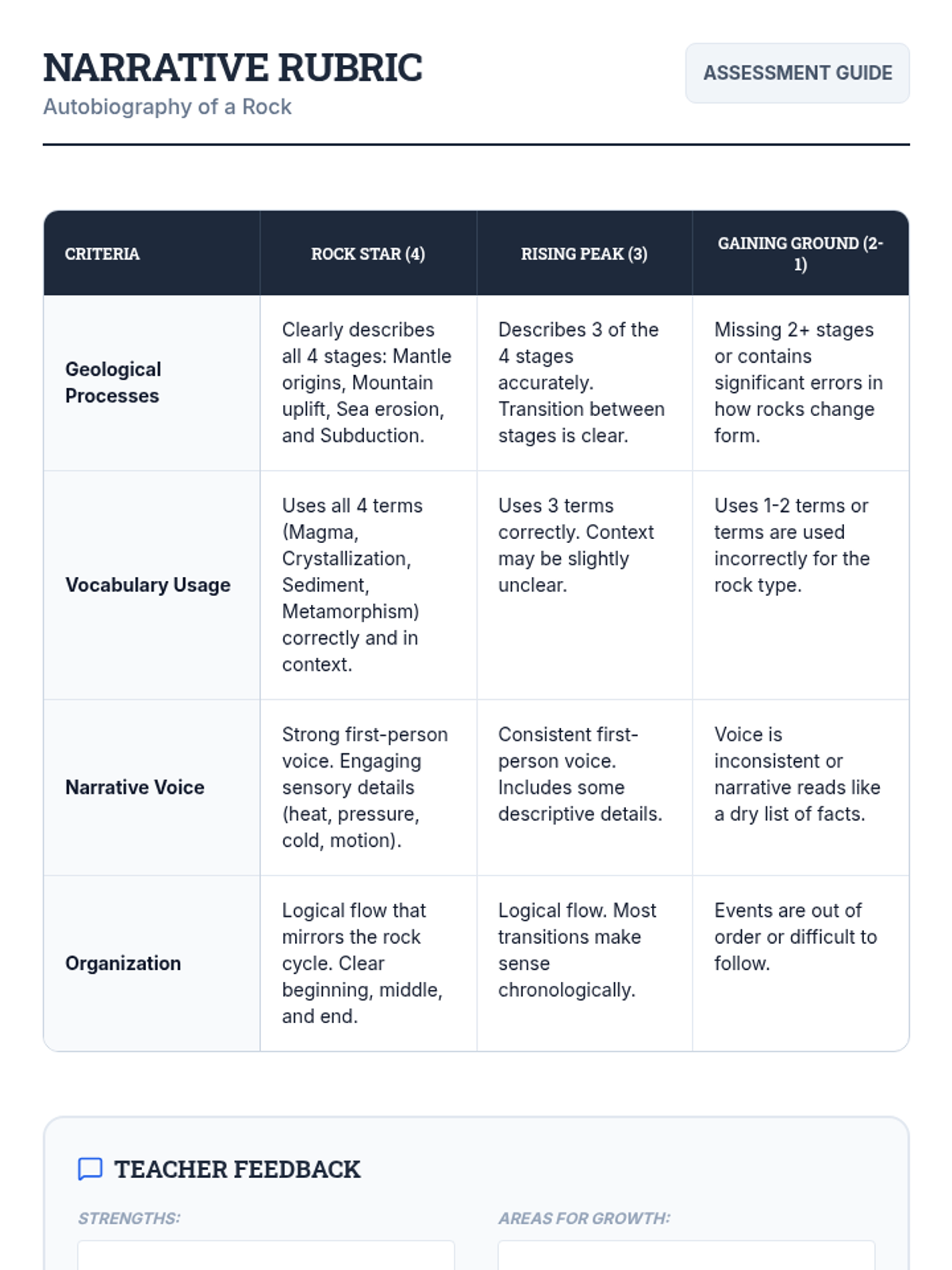 NARRATIVE RUBRIC
Autobiography of a Rock

ASSESSMENT GUIDE

| CRITERIA | ROCK STAR (4) | RISING PEAK (3) | GAINING GROUND (2-1) |
|---|---|---|---|
| Geological Processes | Clearly describes all 4 stages: Mantle origins, Mountain uplift, Sea erosion, and Subduction. | Describes 3 of the 4 stages accurately. Transition between stages is clear. | Missing 2+ stages or contains significant errors in how rocks change form. |
| Vocabulary Usage | Uses all 4 terms (Magma, Crystallization, Sediment, Metamorphism) correctly and in context. | Uses 3 terms correctly. Context may be slightly unclear. | Uses 1-2 terms or terms are used incorrectly for the rock type. |
| Narrative Voice | Strong first-person voice. Engaging sensory details (heat, pressure, cold, motion). | Consistent first-person voice. Includes some descriptive details. | Voice is inconsistent or narrative reads like a dry list of facts. |
| Organization | Logical flow that mirrors the rock cycle. Clear beginning, middle, and end. | Logical flow. Most transitions make sense chronologically. | Events are out of order or difficult to follow. |

TEACHER FEEDBACK

STRENGTHS:

AREAS FOR GROWTH: